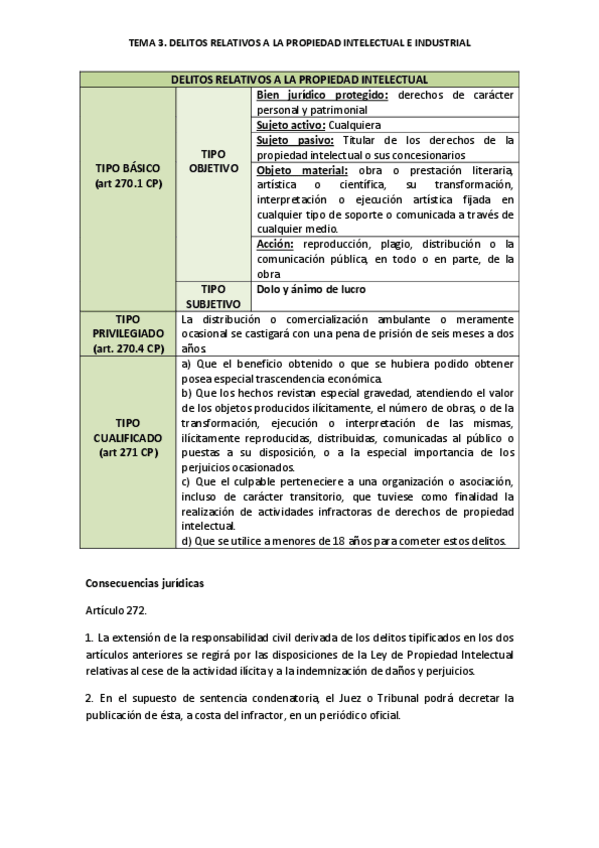 TEMA 3. DELITOS RELATIVOS A LA PROPIEDAD INTELECTUAL E INDUSTRIAL

| DELITOS RELATIVOS A LA PROPIEDAD INTELECTUAL | | |
|---|---|---|
| TIPO BÁSICO (art 270.1 CP) | TIPO OBJETIVO | Bien jurídico protegido: derechos de carácter personal y patrimonial |
| | | Sujeto activo: Cualquiera |
| | | Sujeto pasivo: Titular de los derechos de la propiedad intelectual o sus concesionarios |
| | | Objeto material: obra o prestación literaria, artística o científica, su transformación, interpretación o ejecución artística fijada en cualquier tipo de soporte o comunicada a través de cualquier medio. |
| | | Acción: reproducción, plagio, distribución o la comunicación pública, en todo o en parte, de la obra |
| | TIPO SUBJETIVO | Dolo y ánimo de lucro |
| TIPO PRIVILEGIADO (art. 270.4 CP) | La distribución o comercialización ambulante o meramente ocasional se castigará con una pena de prisión de seis meses a dos años | |
| TIPO CUALIFICADO (art 271 CP) | a) Que el beneficio obtenido o que se hubiera podido obtener posea especial trascendencia económica. b) Que los hechos revistan especial gravedad, atendiendo el valor de los objetos producidos ilícitamente, el número de obras, o de la transformación, ejecución o interpretación de las mismas, ilícitamente reproducidas, distribuidas, comunicadas al público o puestas a su disposición, o a la especial importancia de los perjuicios ocasionados. c) Que el culpable perteneciere a una organización o asociación, incluso de carácter transitorio, que tuviese como finalidad la realización de actividades infractoras de derechos de propiedad intelectual. d) Que se utilice a menores de 18 años para cometer estos delitos. | |

Consecuencias jurídicas

Artículo 272.

1. La extensión de la responsabilidad civil derivada de los delitos tipificados en los dos artículos anteriores se regirá por las disposiciones de la Ley de Propiedad Intelectual relativas al cese de la actividad ilícita y a la indemnización de daños y perjuicios.

2. En el supuesto de sentencia condenatoria, el Juez o Tribunal podrá decretar la publicación de ésta, a costa del infractor, en un periódico oficial.